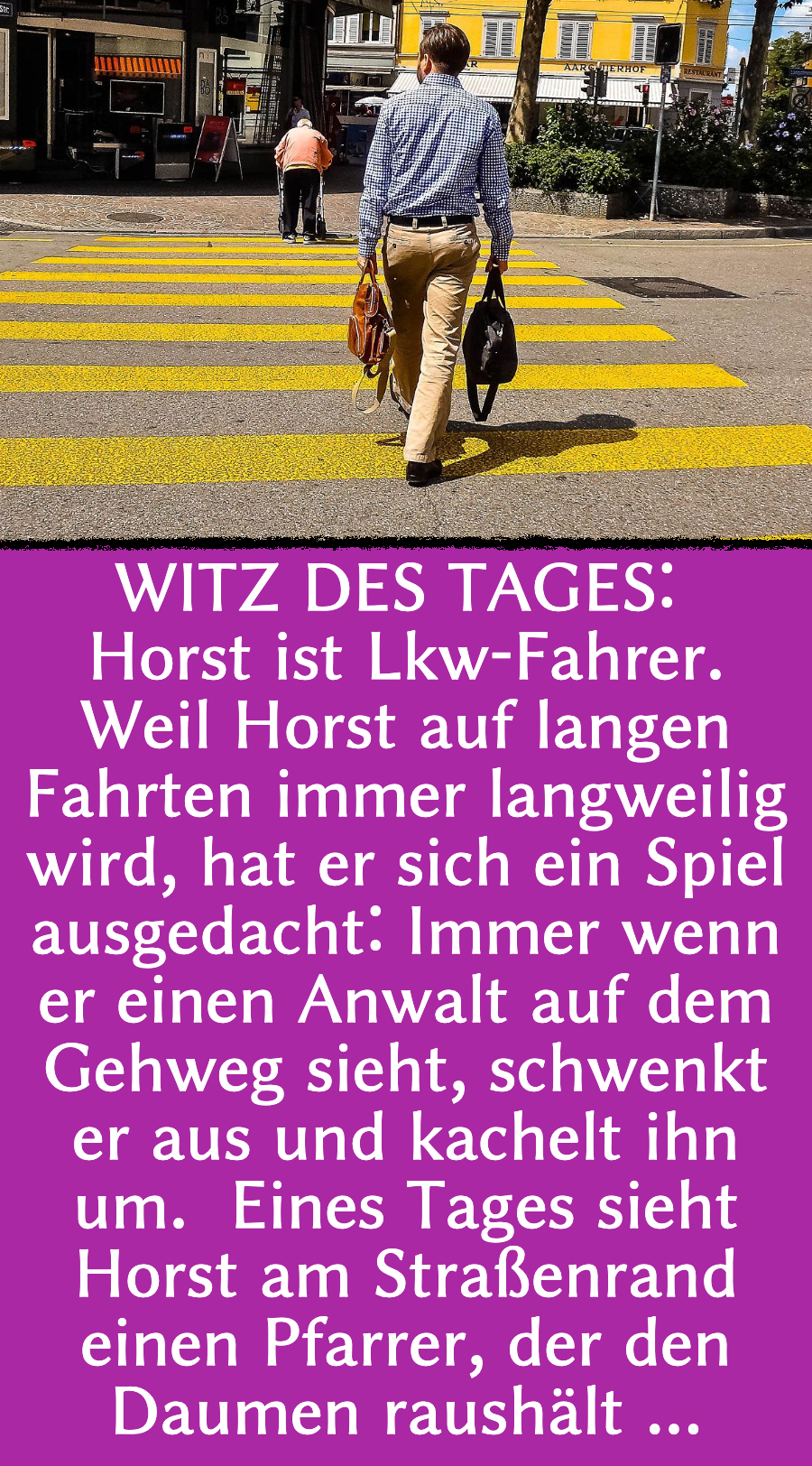 AARGAUERHOF RESTAURANT

WITZ DES TAGES:
Horst ist Lkw-Fahrer. Weil Horst auf langen Fahrten immer langweilig wird, hat er sich ein Spiel ausgedacht: Immer wenn er einen Anwalt auf dem Gehweg sieht, schwenkt er aus und kachelt ihn um. Eines Tages sieht Horst am Straßenrand einen Pfarrer, der den Daumen raushält ...